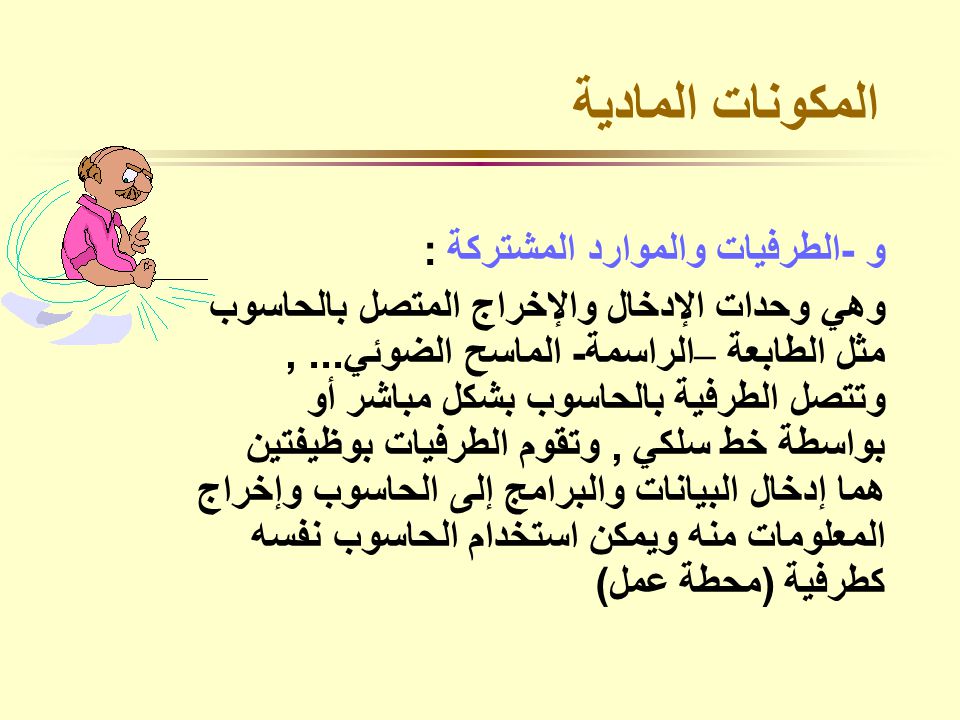 المكونات المادية

و -الطرفيات والموارد المشتركة :

وهي وحدات الإدخال والإخراج المتصل بالحاسوب مثل الطابعة –الراسمة- الماسح الضوئي... , وتتصل الطرفية بالحاسوب بشكل مباشر أو بواسطة خط سلكي , وتقوم الطرفيات بوظيفتين هما إدخال البيانات والبرامج إلى الحاسوب وإخراج المعلومات منه ويمكن استخدام الحاسوب نفسه كطرفية (محطة عمل)